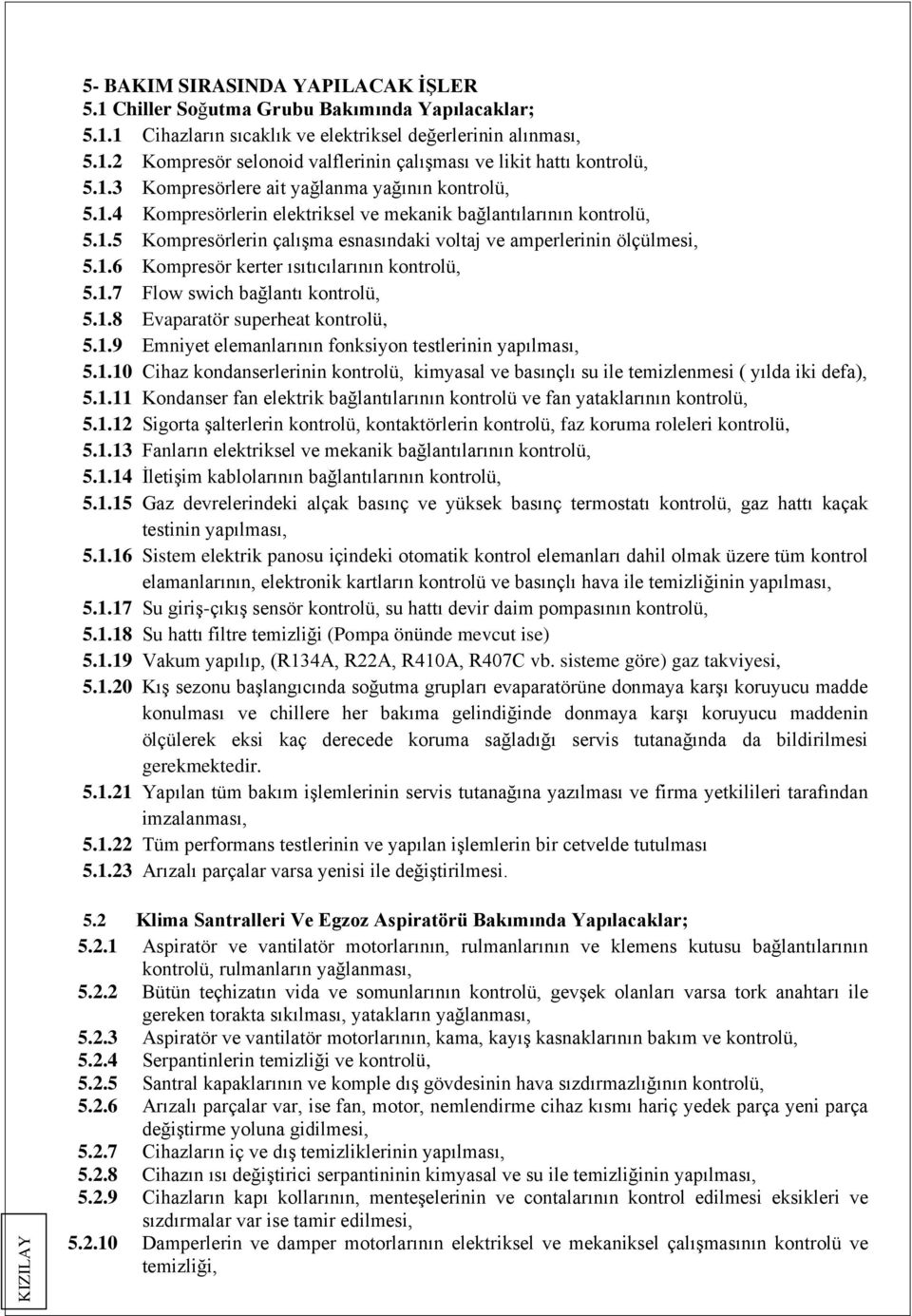 5- BAKIM SIRASINDA YAPILACAK İŞLER
5.1 Chiller Soğutma Grubu Bakımında Yapılacaklar;
5.1.1 Cihazların sıcaklık ve elektriksel değerlerinin alınması,
5.1.2 Kompresör selonoid valflerinin çalışması ve likit hattı kontrolü,
5.1.3 Kompresörlere ait yağlanma yağının kontrolü,
5.1.4 Kompresörlerin elektriksel ve mekanik bağlantılarının kontrolü,
5.1.5 Kompresörlerin çalışma esnasındaki voltaj ve amperlerinin ölçülmesi,
5.1.6 Kompresör kerter ısıtıcılarının kontrolü,
5.1.7 Flow swich bağlantı kontrolü,
5.1.8 Evaparatör superheat kontrolü,
5.1.9 Emniyet elemanlarının fonksiyon testlerinin yapılması,
5.1.10 Cihaz kondanserlerinin kontrolü, kimyasal ve basınçlı su ile temizlenmesi ( yılda iki defa),
5.1.11 Kondanser fan elektrik bağlantılarının kontrolü ve fan yataklarının kontrolü,
5.1.12 Sigorta şalterlerin kontrolü, kontaktörlerin kontrolü, faz koruma roleleri kontrolü,
5.1.13 Fanların elektriksel ve mekanik bağlantılarının kontrolü,
5.1.14 İletişim kablolarının bağlantılarının kontrolü,
5.1.15 Gaz devrelerindeki alçak basınç ve yüksek basınç termostatı kontrolü, gaz hattı kaçak testinin yapılması,
5.1.16 Sistem elektrik panosu içindeki otomatik kontrol elemanları dahil olmak üzere tüm kontrol elamanlarının, elektronik kartların kontrolü ve basınçlı hava ile temizliğinin yapılması,
5.1.17 Su giriş-çıkış sensör kontrolü, su hattı devir daim pompasının kontrolü,
5.1.18 Su hattı filtre temizliği (Pompa önünde mevcut ise)
5.1.19 Vakum yapılıp, (R134A, R22A, R410A, R407C vb. sisteme göre) gaz takviyesi,
5.1.20 Kış sezonu başlangıcında soğutma grupları evaparatörüne donmaya karşı koruyucu madde konulması ve chillere her bakıma gelindiğinde donmaya karşı koruyucu maddenin ölçülerek eksi kaç derecede koruma sağladığı servis tutanağında da bildirilmesi gerekmektedir.
5.1.21 Yapılan tüm bakım işlemlerinin servis tutanağına yazılması ve firma yetkilileri tarafından imzalanması,
5.1.22 Tüm performans testlerinin ve yapılan işlemlerin bir cetvelde tutulması
5.1.23 Arızalı parçalar varsa yenisi ile değiştirilmesi.

5.2 Klima Santralleri Ve Egzoz Aspiratörü Bakımında Yapılacaklar;
5.2.1 Aspiratör ve vantilatör motorlarının, rulmanlarının ve klemens kutusu bağlantılarının kontrolü, rulmanların yağlanması,
5.2.2 Bütün teçhizatın vida ve somunlarının kontrolü, gevşek olanları varsa tork anahtarı ile gereken torakta sıkılması, yatakların yağlanması,
5.2.3 Aspiratör ve vantilatör motorlarının, kama, kayış kasnaklarının bakım ve kontrolü,
5.2.4 Serpantinlerin temizliği ve kontrolü,
5.2.5 Santral kapaklarının ve komple dış gövdesinin hava sızdırmazlığının kontrolü,
5.2.6 Arızalı parçalar var, ise fan, motor, nemlendirme cihaz kısmı hariç yedek parça yeni parça değiştirme yoluna gidilmesi,
5.2.7 Cihazların iç ve dış temizliklerinin yapılması,
5.2.8 Cihazın ısı değiştirici serpantininin kimyasal ve su ile temizliğinin yapılması,
5.2.9 Cihazların kapı kollarının, menteşelerinin ve contalarının kontrol edilmesi eksikleri ve sızdırmalar var ise tamir edilmesi,
5.2.10 Damperlerin ve damper motorlarının elektriksel ve mekaniksel çalışmasının kontrolü ve temizliği,

KIZILAY